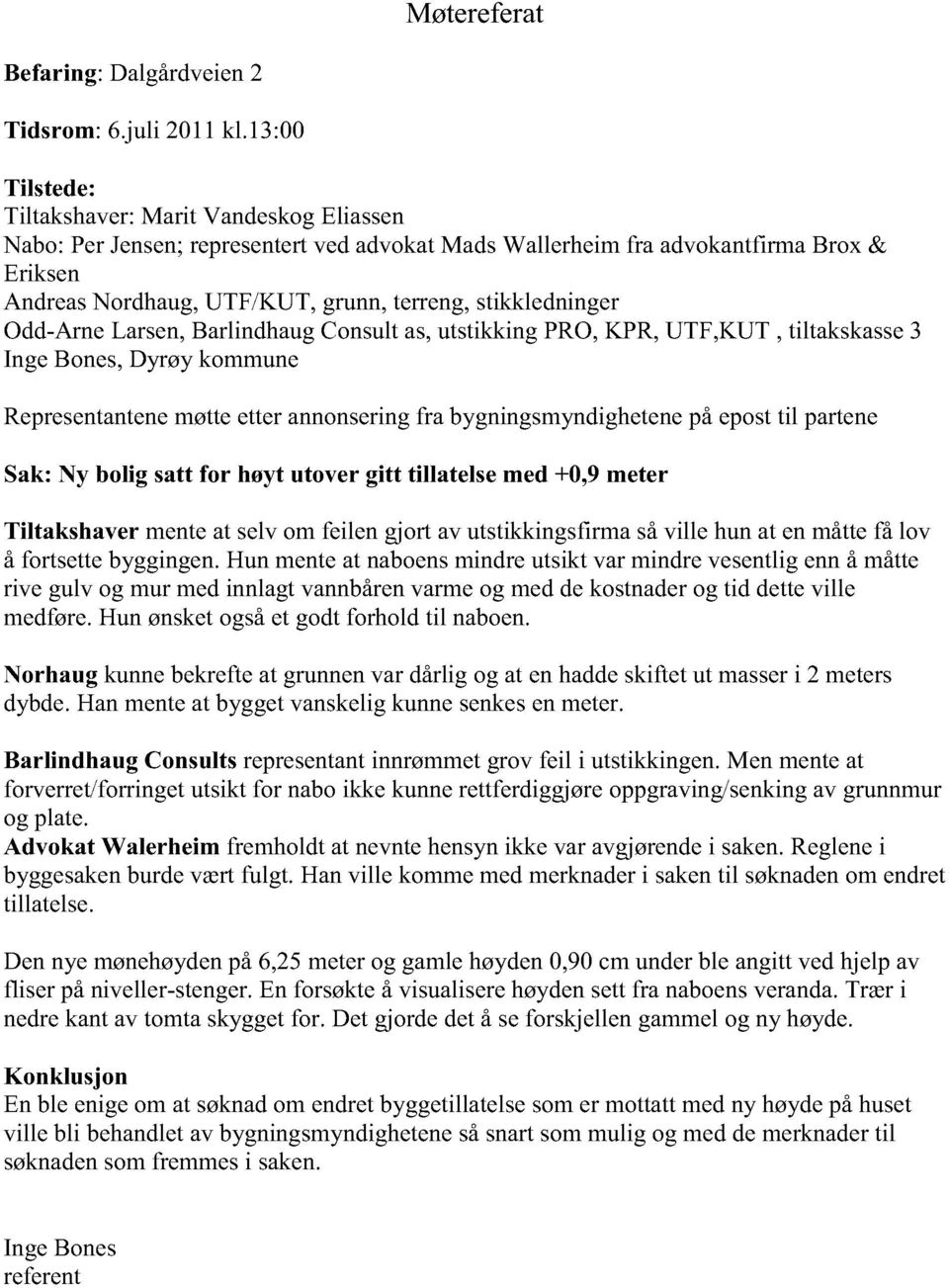 Møtereferat

Befaring: Dalgårdveien 2

Tidsrom: 6.juli 2011 kl.13:00

Tilstede:
Tiltakshaver: Marit Vandeskog Eliassen
Nabo: Per Jensen; representert ved advokat Mads Wallerheim fra advokantfirma Brox & Eriksen
Andreas Nordhaug, UTF/KUT, grunn, terreng, stikkledninger
Odd-Arne Larsen, Barlindhaug Consult as, utstikking PRO, KPR, UTF,KUT , tiltakskasse 3
Inge Bones, Dyrøy kommune

Representantene møtte etter annonsering fra bygningsmyndighetene på epost til partene

Sak: Ny bolig satt for høyt utover gitt tillatelse med +0,9 meter

Tiltakshaver mente at selv om feilen gjort av utstikkingsfirma så ville hun at en måtte få lov å fortsette byggingen. Hun mente at naboens mindre utsikt var mindre vesentlig enn å måtte rive gulv og mur med innlagt vannbåren varme og med de kostnader og tid dette ville medføre. Hun ønsket også et godt forhold til naboen.

Norhaug kunne bekrefte at grunnen var dårlig og at en hadde skiftet ut masser i 2 meters dybde. Han mente at bygget vanskelig kunne senkes en meter.

Barlindhaug Consults representant innrømmet grov feil i utstikkingen. Men mente at forverret/forringet utsikt for nabo ikke kunne rettferdiggjøre oppgraving/senking av grunnmur og plate.
Advokat Walerheim fremholdt at nevnte hensyn ikke var avgjørende i saken. Reglene i byggesaken burde vært fulgt. Han ville komme med merknader i saken til søknaden om endret tillatelse.

Den nye mønehøyden på 6,25 meter og gamle høyden 0,90 cm under ble angitt ved hjelp av fliser på niveller-stenger. En forsøkte å visualisere høyden sett fra naboens veranda. Trær i nedre kant av tomta skygget for. Det gjorde det å se forskjellen gammel og ny høyde.

Konklusjon
En ble enige om at søknad om endret byggetillatelse som er mottatt med ny høyde på huset ville bli behandlet av bygningsmyndighetene så snart som mulig og med de merknader til søknaden som fremmes i saken.

Inge Bones
referent